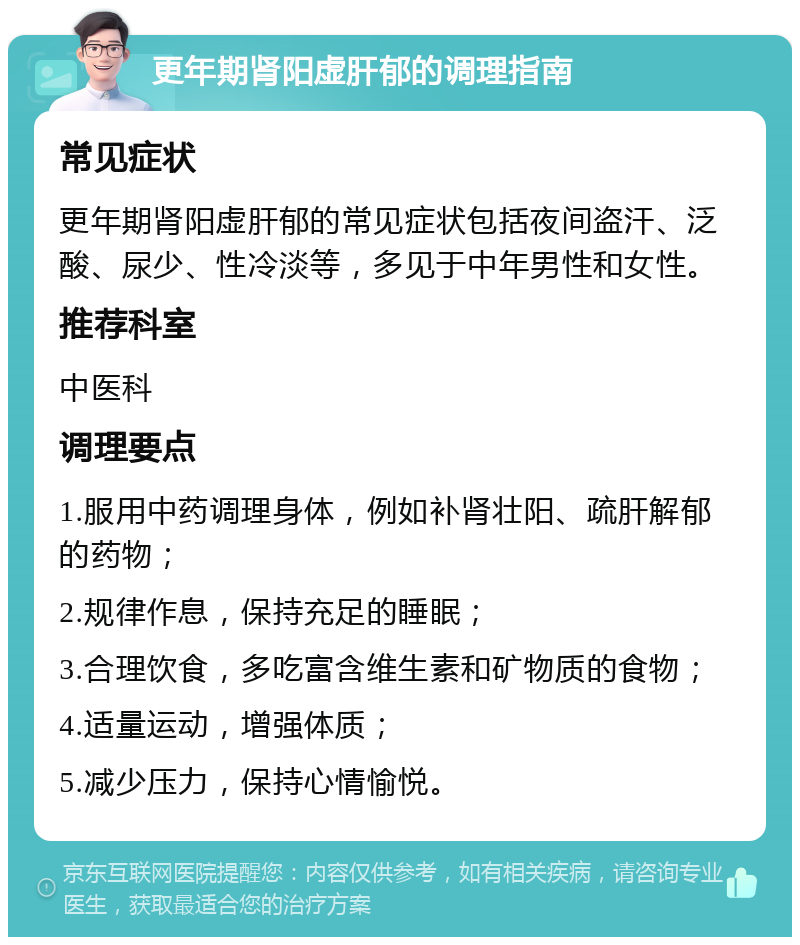 更年期肾阳虚肝郁的调理指南

常见症状

更年期肾阳虚肝郁的常见症状包括夜间盗汗、泛酸、尿少、性冷淡等，多见于中年男性和女性。

推荐科室

中医科

调理要点

1.服用中药调理身体，例如补肾壮阳、疏肝解郁的药物；

2.规律作息，保持充足的睡眠；

3.合理饮食，多吃富含维生素和矿物质的食物；

4.适量运动，增强体质；

5.减少压力，保持心情愉悦。

京东互联网医院提醒您：内容仅供参考，如有相关疾病，请咨询专业医生，获取最适合您的治疗方案